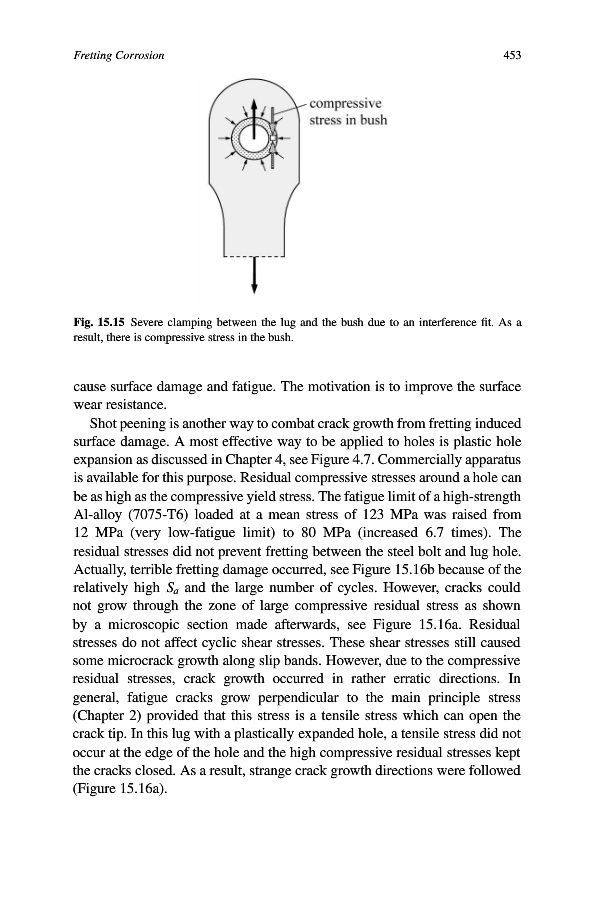 Fretting Corrosion

453

compressive stress in bush

Fig. 15.15 Severe clamping between the lug and the bush due to an interference fit. As a result, there is compressive stress in the bush.

cause surface damage and fatigue. The motivation is to improve the surface wear resistance.

Shot peening is another way to combat crack growth from fretting induced surface damage. A most effective way to be applied to holes is plastic hole expansion as discussed in Chapter 4, see Figure 4.7. Commercially apparatus is available for this purpose. Residual compressive stresses around a hole can be as high as the compressive yield stress. The fatigue limit of a high-strength Al-alloy (7075-T6) loaded at a mean stress of 123 MPa was raised from 12 MPa (very low-fatigue limit) to 80 MPa (increased 6.7 times). The residual stresses did not prevent fretting between the steel bolt and lug hole. Actually, terrible fretting damage occurred, see Figure 15.16b because of the relatively high $S_a$ and the large number of cycles. However, cracks could not grow through the zone of large compressive residual stress as shown by a microscopic section made afterwards, see Figure 15.16a. Residual stresses do not affect cyclic shear stresses. These shear stresses still caused some microcrack growth along slip bands. However, due to the compressive residual stresses, crack growth occurred in rather erratic directions. In general, fatigue cracks grow perpendicular to the main principle stress (Chapter 2) provided that this stress is a tensile stress which can open the crack tip. In this lug with a plastically expanded hole, a tensile stress did not occur at the edge of the hole and the high compressive residual stresses kept the cracks closed. As a result, strange crack growth directions were followed (Figure 15.16a).